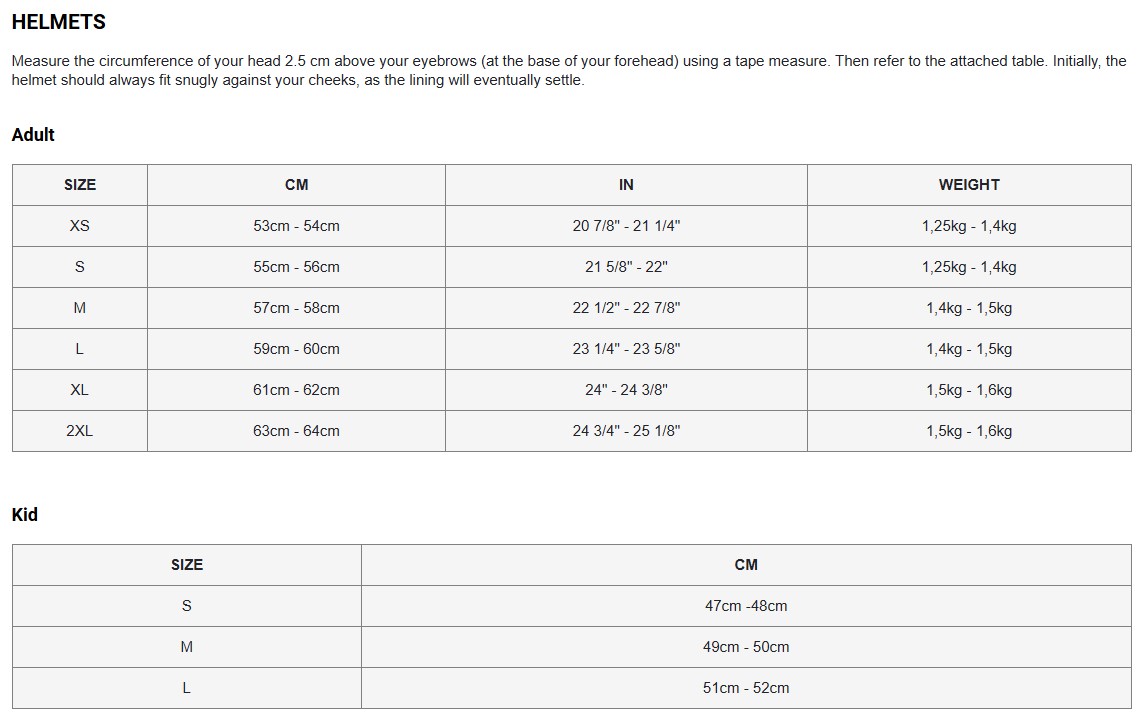 HELMETS

Measure the circumference of your head 2.5 cm above your eyebrows (at the base of your forehead) using a tape measure. Then refer to the attached table. Initially, the helmet should always fit snugly against your cheeks, as the lining will eventually settle.

Adult

| SIZE | CM | IN | WEIGHT |
|---|---|---|---|
| XS | 53cm - 54cm | 20 7/8" - 21 1/4" | 1,25kg - 1,4kg |
| S | 55cm - 56cm | 21 5/8" - 22" | 1,25kg - 1,4kg |
| M | 57cm - 58cm | 22 1/2" - 22 7/8" | 1,4kg - 1,5kg |
| L | 59cm - 60cm | 23 1/4" - 23 5/8" | 1,4kg - 1,5kg |
| XL | 61cm - 62cm | 24" - 24 3/8" | 1,5kg - 1,6kg |
| 2XL | 63cm - 64cm | 24 3/4" - 25 1/8" | 1,5kg - 1,6kg |

Kid

| SIZE | CM |
|---|---|
| S | 47cm -48cm |
| M | 49cm - 50cm |
| L | 51cm - 52cm |